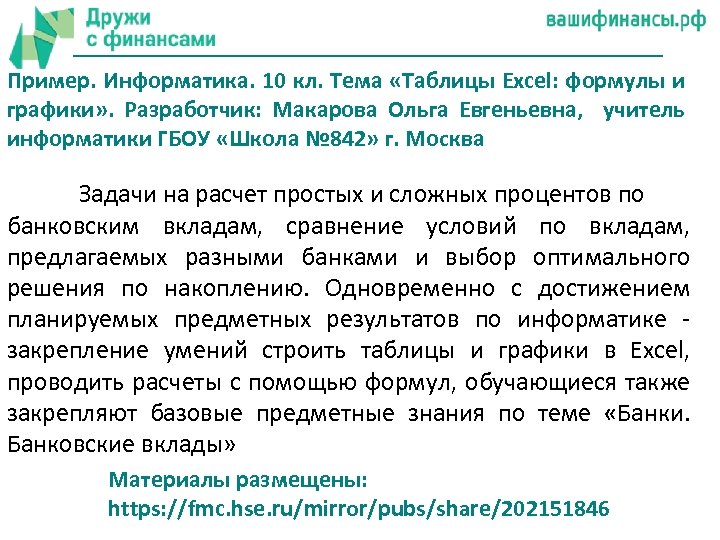 Дружи с финансами

вашифинансы.рф

Пример. Информатика. 10 кл. Тема «Таблицы Excel: формулы и графики». Разработчик: Макарова Ольга Евгеньевна, учитель информатики ГБОУ «Школа №842» г. Москва

Задачи на расчет простых и сложных процентов по банковским вкладам, сравнение условий по вкладам, предлагаемых разными банками и выбор оптимального решения по накоплению. Одновременно с достижением планируемых предметных результатов по информатике - закрепление умений строить таблицы и графики в Excel, проводить расчеты с помощью формул, обучающиеся также закрепляют базовые предметные знания по теме «Банки. Банковские вклады»

Материалы размещены:
https://fmc.hse.ru/mirror/pubs/share/202151846